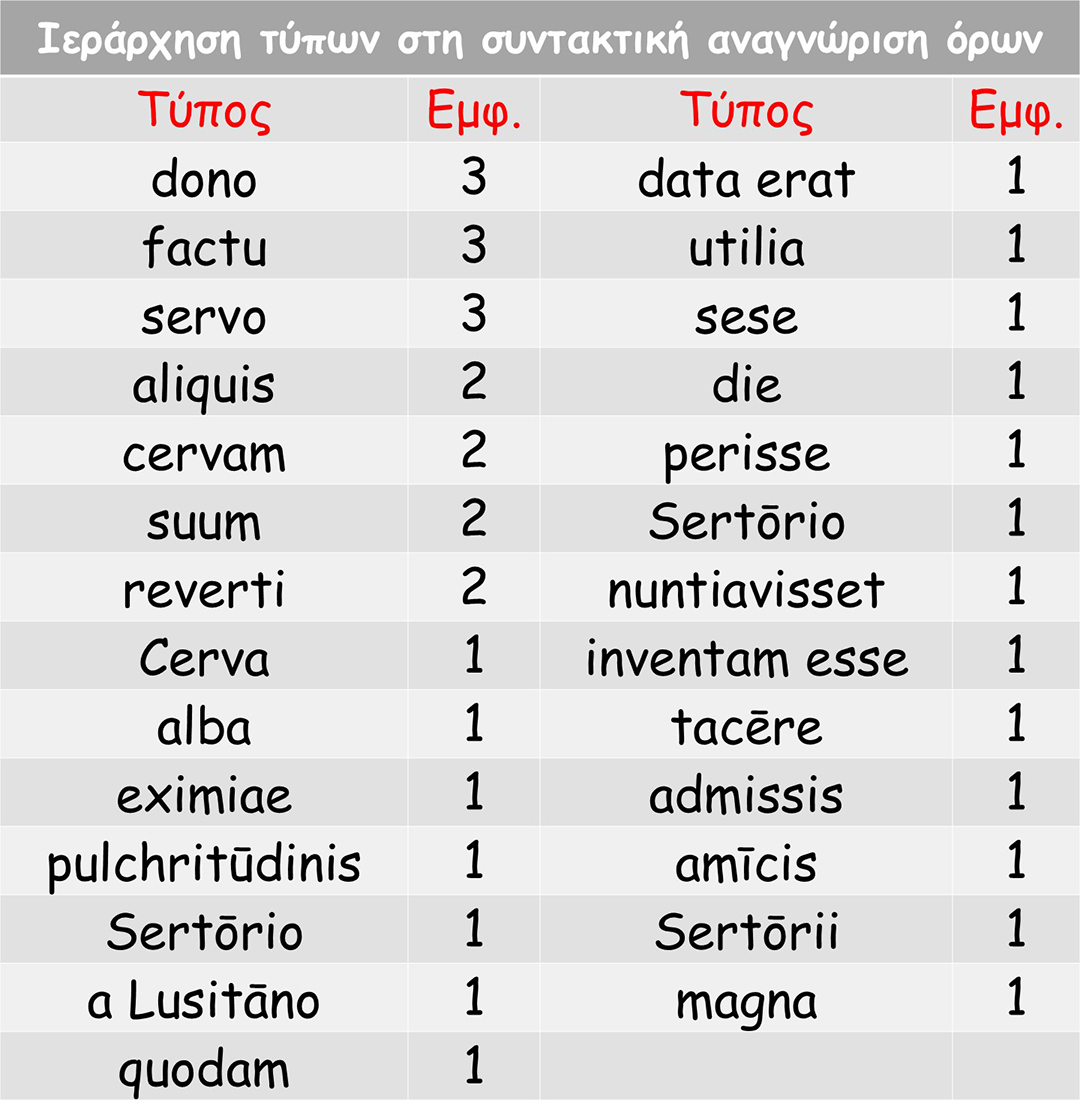 Ιεράρχηση τύπων στη συντακτική αναγνώριση όρων

| Τύπος | Εμφ. | Τύπος | Εμφ. |
|---|---|---|---|
| dono | 3 | data erat | 1 |
| factu | 3 | utilia | 1 |
| servo | 3 | sese | 1 |
| aliquis | 2 | die | 1 |
| cervam | 2 | perisse | 1 |
| suum | 2 | Sertōrio | 1 |
| reverti | 2 | nuntiavisset | 1 |
| Cerva | 1 | inventam esse | 1 |
| alba | 1 | tacēre | 1 |
| eximiae | 1 | admissis | 1 |
| pulchritūdinis | 1 | amīcis | 1 |
| Sertōrio | 1 | Sertōrii | 1 |
| a Lusitāno | 1 | magna | 1 |
| quodam | 1 | | |